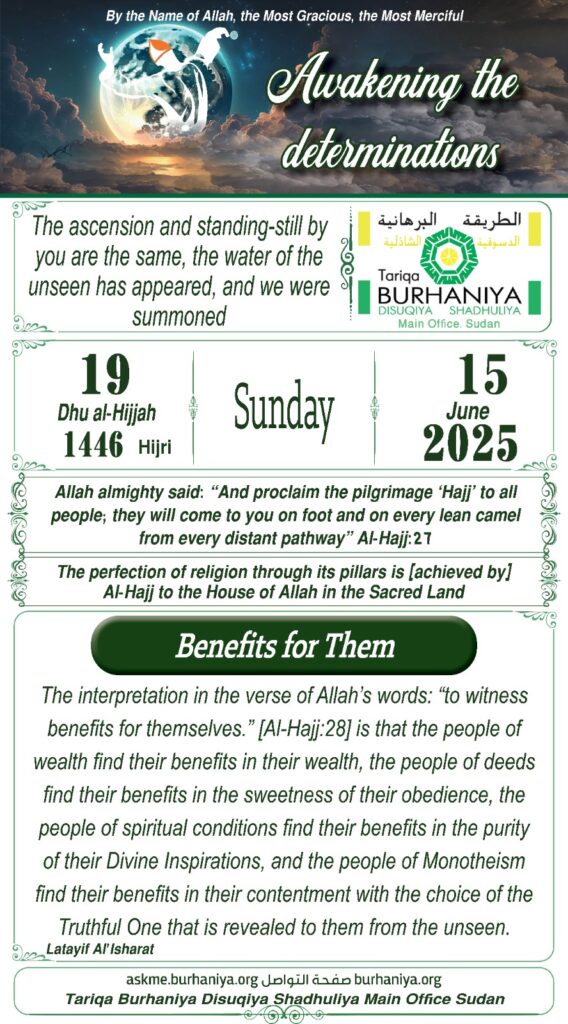 By the Name of Allah, the Most Gracious, the Most Merciful

Awakening the determinations

The ascension and standing-still by you are the same, the water of the unseen has appeared, and we were summoned

الطريقة البرهانية
الدسوقية الشاذلية
Tariqa
BURHANIYA
DISUQIYA SHADHULIYA
Main Office. Sudan

19
Dhu al-Hijjah
1446 Hijri

Sunday

15
June
2025

Allah almighty said: “And proclaim the pilgrimage ‘Hajj’ to all people; they will come to you on foot and on every lean camel from every distant pathway” Al-Hajj:27

The perfection of religion through its pillars is [achieved by] Al-Hajj to the House of Allah in the Sacred Land

Benefits for Them

The interpretation in the verse of Allah’s words: “to witness benefits for themselves.” [Al-Hajj:28] is that the people of wealth find their benefits in their wealth, the people of deeds find their benefits in the sweetness of their obedience, the people of spiritual conditions find their benefits in the purity of their Divine Inspirations, and the people of Monotheism find their benefits in their contentment with the choice of the Truthful One that is revealed to them from the unseen.

Latayif Al’Isharat

askme.burhaniya.org صفحة التواصل burhaniya.org
Tariqa Burhaniya Disuqiya Shadhuliya Main Office Sudan